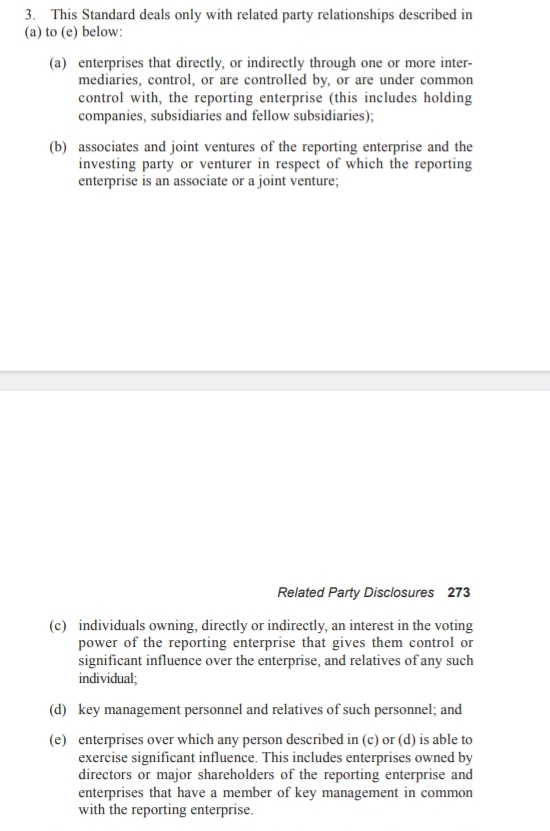 3. This Standard deals only with related party relationships described in (a) to (e) below:

(a) enterprises that directly, or indirectly through one or more intermediaries, control, or are controlled by, or are under common control with, the reporting enterprise (this includes holding companies, subsidiaries and fellow subsidiaries);

(b) associates and joint ventures of the reporting enterprise and the investing party or venturer in respect of which the reporting enterprise is an associate or a joint venture;

Related Party Disclosures 273

(c) individuals owning, directly or indirectly, an interest in the voting power of the reporting enterprise that gives them control or significant influence over the enterprise, and relatives of any such individual;

(d) key management personnel and relatives of such personnel; and

(e) enterprises over which any person described in (c) or (d) is able to exercise significant influence. This includes enterprises owned by directors or major shareholders of the reporting enterprise and enterprises that have a member of key management in common with the reporting enterprise.